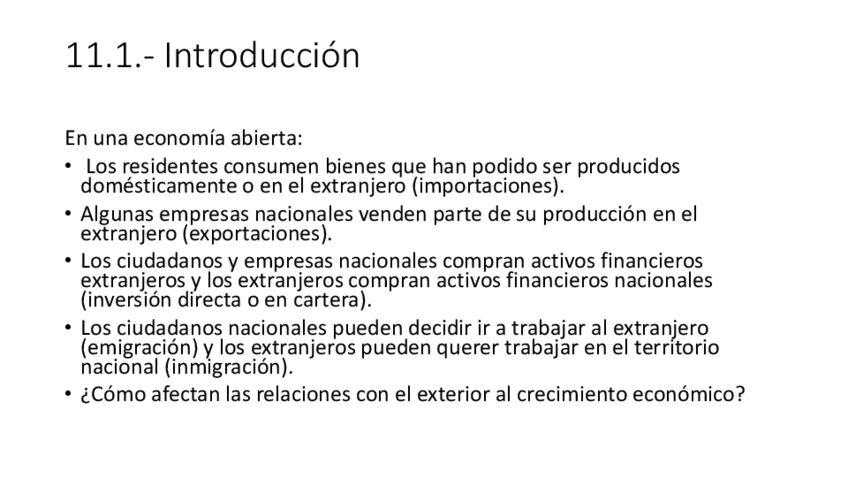 11.1.- Introducción

En una economía abierta:

• Los residentes consumen bienes que han podido ser producidos domésticamente o en el extranjero (importaciones).
• Algunas empresas nacionales venden parte de su producción en el extranjero (exportaciones).
• Los ciudadanos y empresas nacionales compran activos financieros extranjeros y los extranjeros compran activos financieros nacionales (inversión directa o en cartera).
• Los ciudadanos nacionales pueden decidir ir a trabajar al extranjero (emigración) y los extranjeros pueden querer trabajar en el territorio nacional (inmigración).
• ¿Cómo afectan las relaciones con el exterior al crecimiento económico?